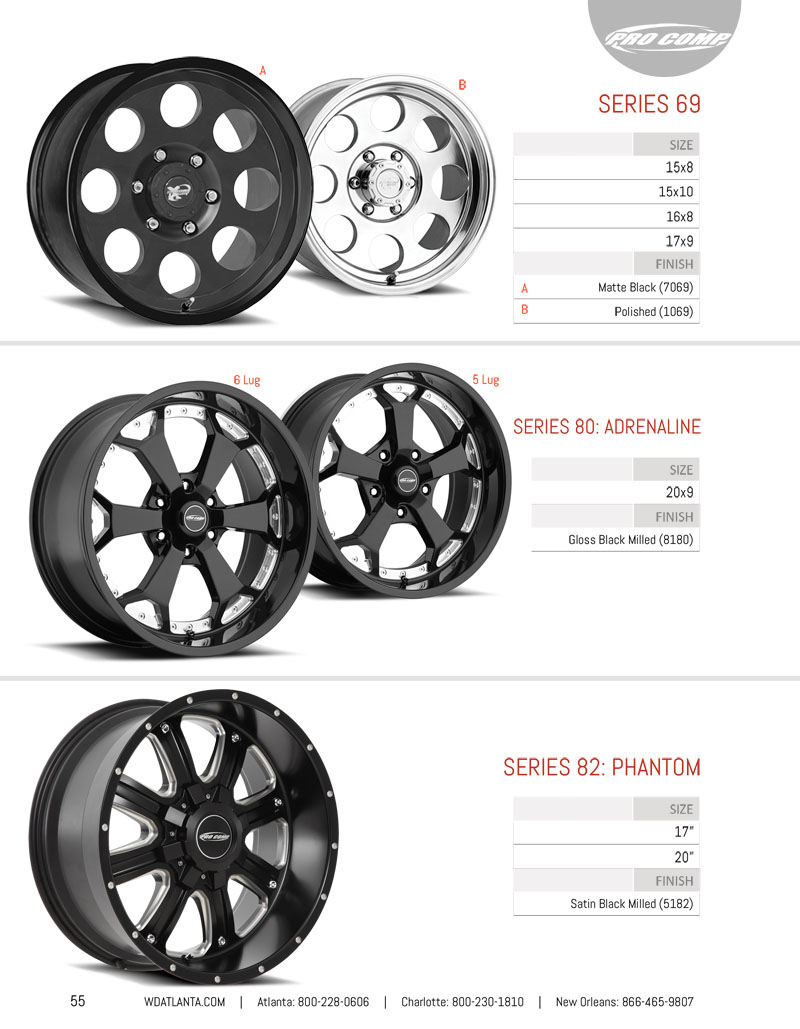 PRO COMP

A

B

SERIES 69

SIZE
15x8
15x10
16x8
17x9
FINISH
A Matte Black (7069)
B Polished (1069)

6 Lug

5 Lug

SERIES 80: ADRENALINE

SIZE
20x9
FINISH
Gloss Black Milled (8180)

SERIES 82: PHANTOM

SIZE
17"
20"
FINISH
Satin Black Milled (5182)

55 WDATLANTA.COM | Atlanta: 800-228-0606 | Charlotte: 800-230-1810 | New Orleans: 866-465-9807